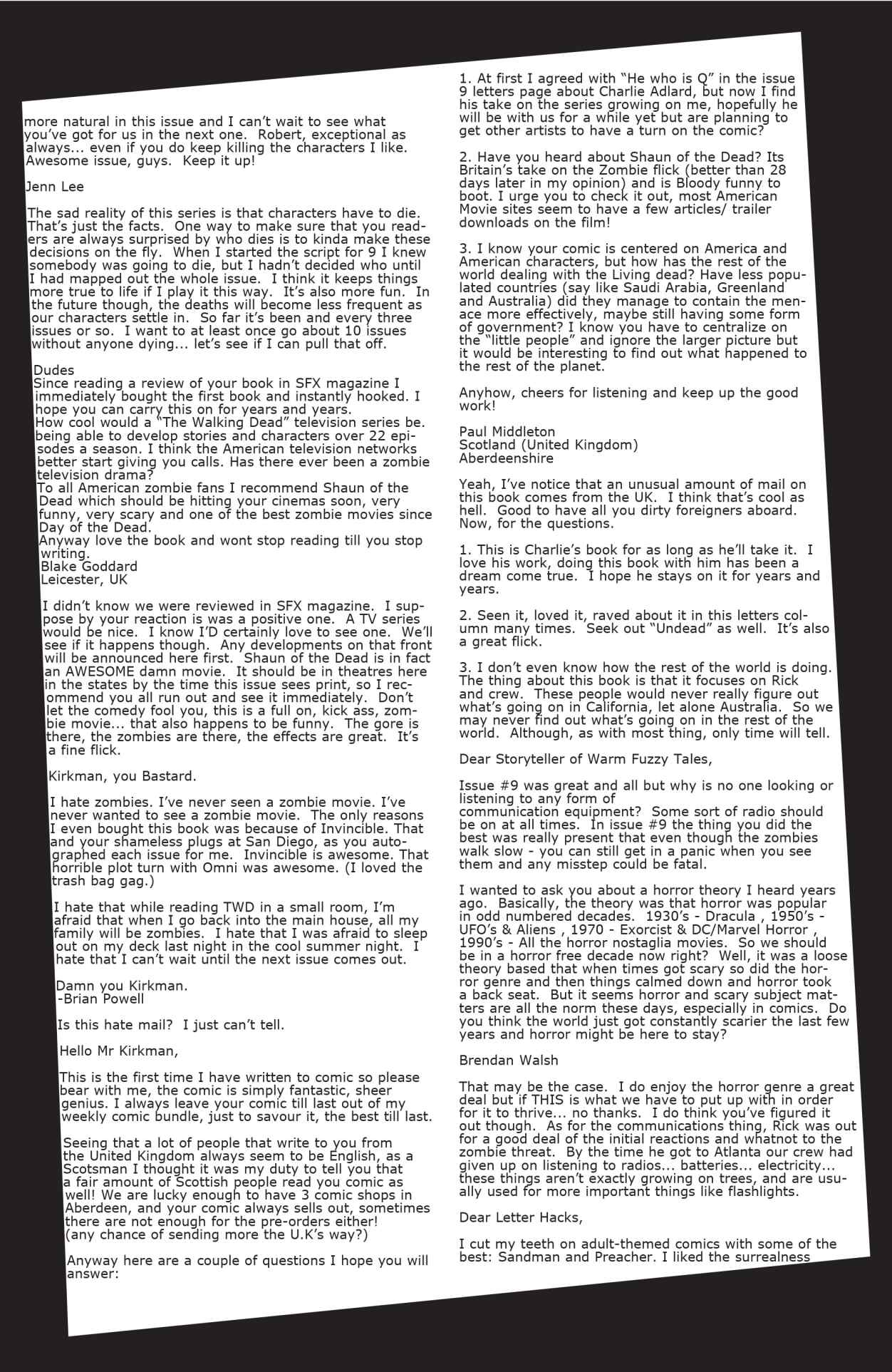 more natural in this issue and I can't wait to see what you've got for us in the next one. Robert, exceptional as always... even if you do keep killing the characters I like. Awesome issue, guys. Keep it up!

Jenn Lee

The sad reality of this series is that characters have to die. That's just the facts. One way to make sure that you readers are always surprised by who dies is to kinda make these decisions on the fly. When I started the script for 9 I knew somebody was going to die, but I hadn't decided who until I had mapped out the whole issue. I think it keeps things more true to life if I play it this way. It's also more fun. In the future though, the deaths will become less frequent as our characters settle in. So far it's been and every three issues or so. I want to at least once go about 10 issues without anyone dying... let's see if I can pull that off.

Dudes
Since reading a review of your book in SFX magazine I immediately bought the first book and instantly hooked. I hope you can carry this on for years and years.
How cool would a "The Walking Dead" television series be. being able to develop stories and characters over 22 episodes a season. I think the American television networks better start giving you calls. Has there ever been a zombie television drama?
To all American zombie fans I recommend Shaun of the Dead which should be hitting your cinemas soon, very funny, very scary and one of the best zombie movies since Day of the Dead.
Anyway love the book and wont stop reading till you stop writing.
Blake Goddard
Leicester, UK

I didn't know we were reviewed in SFX magazine. I suppose by your reaction is was a positive one. A TV series would be nice. I know I'D certainly love to see one. We'll see if it happens though. Any developments on that front will be announced here first. Shaun of the Dead is in fact an AWESOME damn movie. It should be in theatres here in the states by the time this issue sees print, so I recommend you all run out and see it immediately. Don't let the comedy fool you, this is a full on, kick ass, zombie movie... that also happens to be funny. The gore is there, the zombies are there, the effects are great. It's a fine flick.

Kirkman, you Bastard.

I hate zombies. I've never seen a zombie movie. I've never wanted to see a zombie movie. The only reasons I even bought this book was because of Invincible. That and your shameless plugs at San Diego, as you autographed each issue for me. Invincible is awesome. That horrible plot turn with Omni was awesome. (I loved the trash bag gag.)

I hate that while reading TWD in a small room, I'm afraid that when I go back into the main house, all my family will be zombies. I hate that I was afraid to sleep out on my deck last night in the cool summer night. I hate that I can't wait until the next issue comes out.

Damn you Kirkman.
-Brian Powell

Is this hate mail? I just can't tell.

Hello Mr Kirkman,

This is the first time I have written to comic so please bear with me, the comic is simply fantastic, sheer genius. I always leave your comic till last out of my weekly comic bundle, just to savour it, the best till last.

Seeing that a lot of people that write to you from the United Kingdom always seem to be English, as a Scotsman I thought it was my duty to tell you that a fair amount of Scottish people read you comic as well! We are lucky enough to have 3 comic shops in Aberdeen, and your comic always sells out, sometimes there are not enough for the pre-orders either!
(any chance of sending more the U.K's way?)

Anyway here are a couple of questions I hope you will answer:

1. At first I agreed with "He who is Q" in the issue 9 letters page about Charlie Adlard, but now I find his take on the series growing on me, hopefully he will be with us for a while yet but are planning to get other artists to have a turn on the comic?

2. Have you heard about Shaun of the Dead? Its Britain's take on the Zombie flick (better than 28 days later in my opinion) and is Bloody funny to boot. I urge you to check it out, most American Movie sites seem to have a few articles/ trailer downloads on the film!

3. I know your comic is centered on America and American characters, but how has the rest of the world dealing with the Living dead? Have less populated countries (say like Saudi Arabia, Greenland and Australia) did they manage to contain the menace more effectively, maybe still having some form of government? I know you have to centralize on the "little people" and ignore the larger picture but it would be interesting to find out what happened to the rest of the planet.

Anyhow, cheers for listening and keep up the good work!

Paul Middleton
Scotland (United Kingdom)
Aberdeenshire

Yeah, I've notice that an unusual amount of mail on this book comes from the UK. I think that's cool as hell. Good to have all you dirty foreigners aboard. Now, for the questions.

1. This is Charlie's book for as long as he'll take it. I love his work, doing this book with him has been a dream come true. I hope he stays on it for years and years.

2. Seen it, loved it, raved about it in this letters column many times. Seek out "Undead" as well. It's also a great flick.

3. I don't even know how the rest of the world is doing. The thing about this book is that it focuses on Rick and crew. These people would never really figure out what's going on in California, let alone Australia. So we may never find out what's going on in the rest of the world. Although, as with most thing, only time will tell.

Dear Storyteller of Warm Fuzzy Tales,

Issue #9 was great and all but why is no one looking or listening to any form of communication equipment? Some sort of radio should be on at all times. In issue #9 the thing you did the best was really present that even though the zombies walk slow - you can still get in a panic when you see them and any misstep could be fatal.

I wanted to ask you about a horror theory I heard years ago. Basically, the theory was that horror was popular in odd numbered decades. 1930's - Dracula , 1950's - UFO's & Aliens , 1970 - Exorcist & DC/Marvel Horror , 1990's - All the horror nostaglia movies. So we should be in a horror free decade now right? Well, it was a loose theory based that when times got scary so did the horror genre and then things calmed down and horror took a back seat. But it seems horror and scary subject matters are all the norm these days, especially in comics. Do you think the world just got constantly scarier the last few years and horror might be here to stay?

Brendan Walsh

That may be the case. I do enjoy the horror genre a great deal but if THIS is what we have to put up with in order for it to thrive... no thanks. I do think you've figured it out though. As for the communications thing, Rick was out for a good deal of the initial reactions and whatnot to the zombie threat. By the time he got to Atlanta our crew had given up on listening to radios... batteries... electricity... these things aren't exactly growing on trees, and are usually used for more important things like flashlights.

Dear Letter Hacks,

I cut my teeth on adult-themed comics with some of the best: Sandman and Preacher. I liked the surrealness